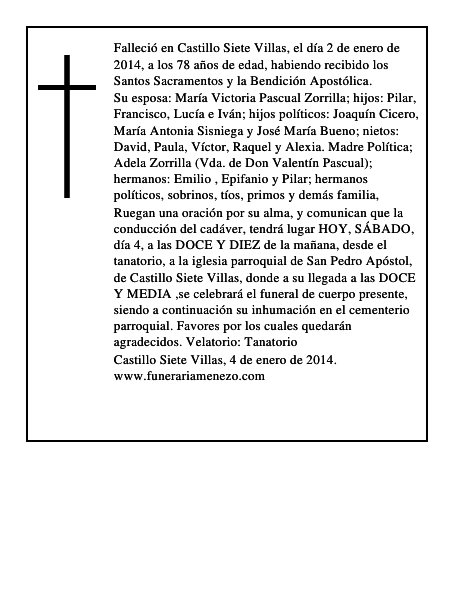 Falleció en Castillo Siete Villas, el día 2 de enero de 2014, a los 78 años de edad, habiendo recibido los Santos Sacramentos y la Bendición Apostólica.

Su esposa: María Victoria Pascual Zorrilla; hijos: Pilar, Francisco, Lucía e Iván; hijos políticos: Joaquín Cicero, María Antonia Sisniega y José María Bueno; nietos: David, Paula, Víctor, Raquel y Alexia. Madre Política; Adela Zorrilla (Vda. de Don Valentín Pascual); hermanos: Emilio , Epifanio y Pilar; hermanos políticos, sobrinos, tíos, primos y demás familia,

Ruegan una oración por su alma, y comunican que la conducción del cadáver, tendrá lugar HOY, SÁBADO, día 4, a las DOCE Y DIEZ de la mañana, desde el tanatorio, a la iglesia parroquial de San Pedro Apóstol, de Castillo Siete Villas, donde a su llegada a las DOCE Y MEDIA ,se celebrará el funeral de cuerpo presente, siendo a continuación su inhumación en el cementerio parroquial. Favores por los cuales quedarán agradecidos. Velatorio: Tanatorio

Castillo Siete Villas, 4 de enero de 2014.

www.funerariamenezo.com